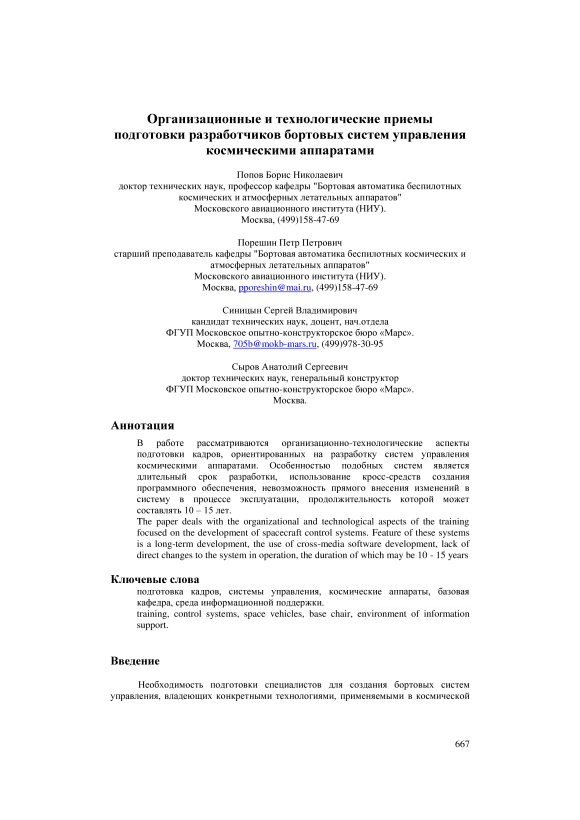 Организационные и технологические приемы подготовки разработчиков бортовых систем управления космическими аппаратами

Попов Борис Николаевич
доктор технических наук, профессор кафедры "Бортовая автоматика беспилотных космических и атмосферных летательных аппаратов"
Московского авиационного института (НИУ).
Москва, (499)158-47-69

Порешин Петр Петрович
старший преподаватель кафедры "Бортовая автоматика беспилотных космических и атмосферных летательных аппаратов"
Московского авиационного института (НИУ).
Москва, pporeshin@mai.ru, (499)158-47-69

Синицын Сергей Владимирович
кандидат технических наук, доцент, нач.отдела
ФГУП Московское опытно-конструкторское бюро «Марс».
Москва, 705b@mokb-mars.ru, (499)978-30-95

Сыров Анатолий Сергеевич
доктор технических наук, генеральный конструктор
ФГУП Московское опытно-конструкторское бюро «Марс».
Москва.

Аннотация

В работе рассматриваются организационно-технологические аспекты подготовки кадров, ориентированных на разработку систем управления космическими аппаратами. Особенностью подобных систем является длительный срок разработки, использование кросс-средств создания программного обеспечения, невозможность прямого внесения изменений в систему в процессе эксплуатации, продолжительность которой может составлять 10 – 15 лет.
The paper deals with the organizational and technological aspects of the training focused on the development of spacecraft control systems. Feature of these systems is a long-term development, the use of cross-media software development, lack of direct changes to the system in operation, the duration of which may be 10 - 15 years

Ключевые слова

подготовка кадров, системы управления, космические аппараты, базовая кафедра, среда информационной поддержки.
training, control systems, space vehicles, base chair, environment of information support.

Введение

Необходимость подготовки специалистов для создания бортовых систем управления, владеющих конкретными технологиями, применяемыми в космической

667